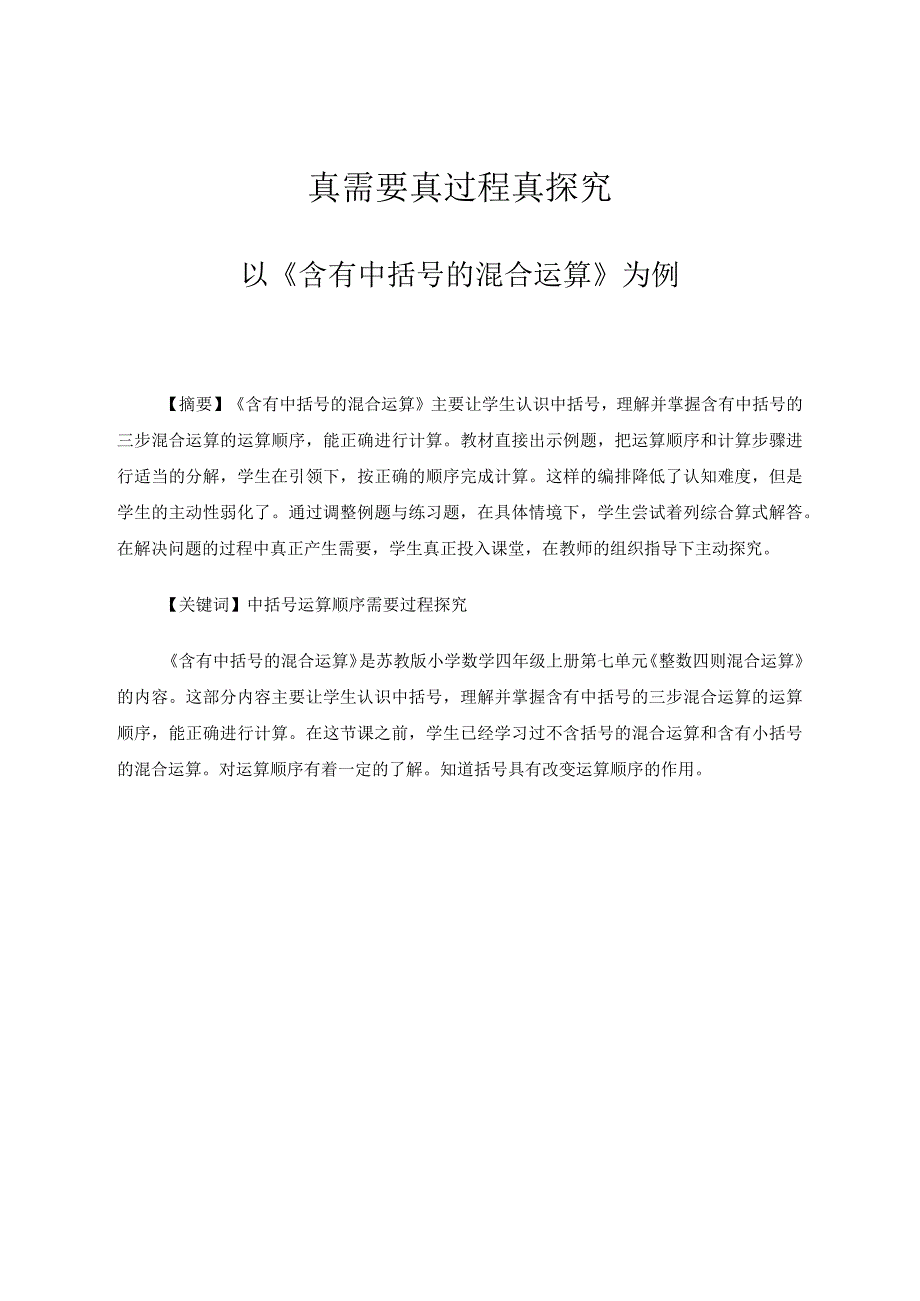 真需要真过程真探究

以《含有中括号的混合运算》为例

【摘要】《含有中括号的混合运算》主要让学生认识中括号，理解并掌握含有中括号的三步混合运算的运算顺序，能正确进行计算。教材直接出示例题，把运算顺序和计算步骤进行适当的分解，学生在引领下，按正确的顺序完成计算。这样的编排降低了认知难度，但是学生的主动性弱化了。通过调整例题与练习题，在具体情境下，学生尝试着列综合算式解答。在解决问题的过程中真正产生需要，学生真正投入课堂，在教师的组织指导下主动探究。

【关键词】中括号运算顺序需要过程探究

《含有中括号的混合运算》是苏教版小学数学四年级上册第七单元《整数四则混合运算》的内容。这部分内容主要让学生认识中括号，理解并掌握含有中括号的三步混合运算的运算顺序，能正确进行计算。在这节课之前，学生已经学习过不含括号的混合运算和含有小括号的混合运算。对运算顺序有着一定的了解。知道括号具有改变运算顺序的作用。